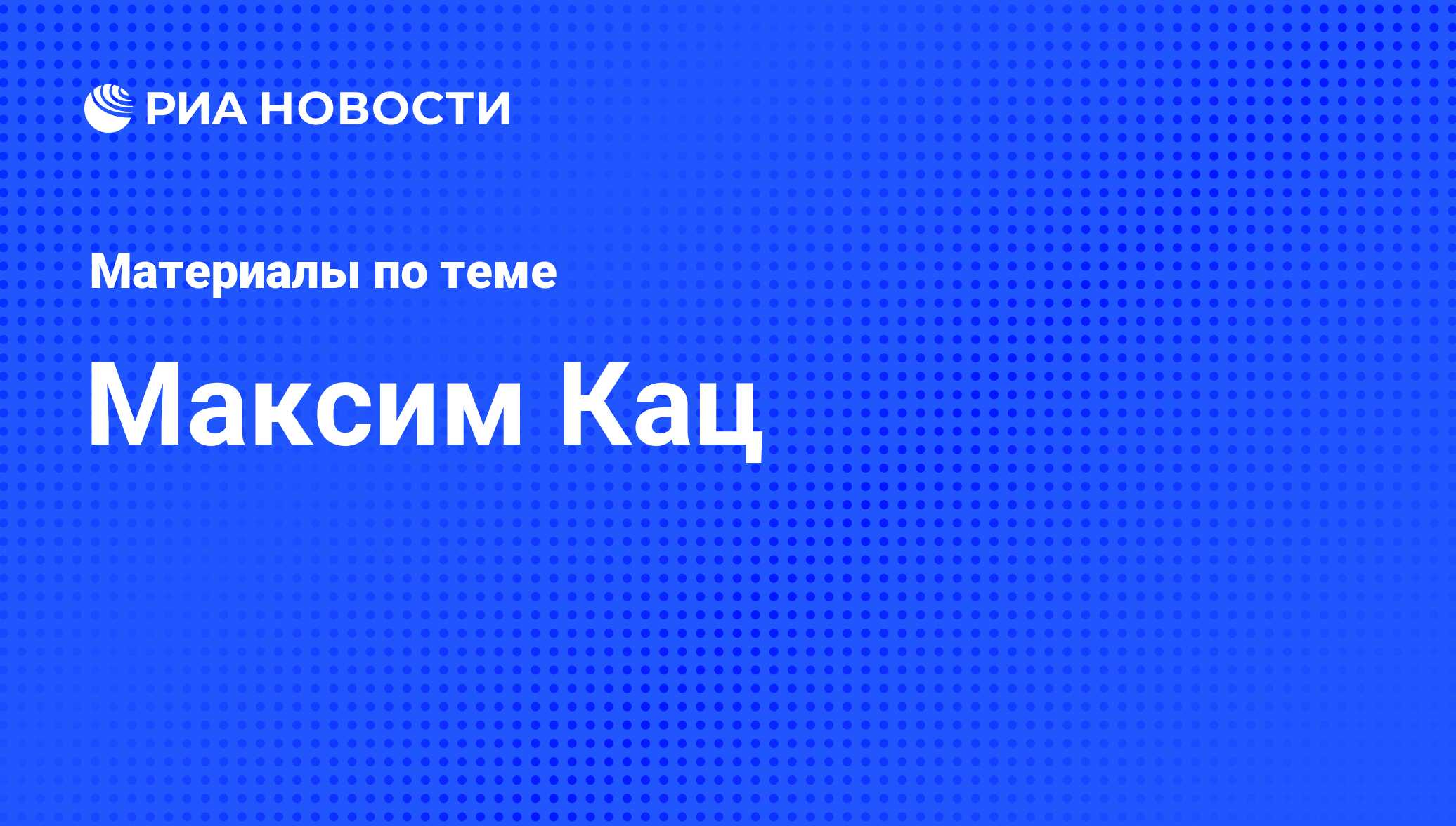 РИА НОВОСТИ

Материалы по теме

Максим Кац